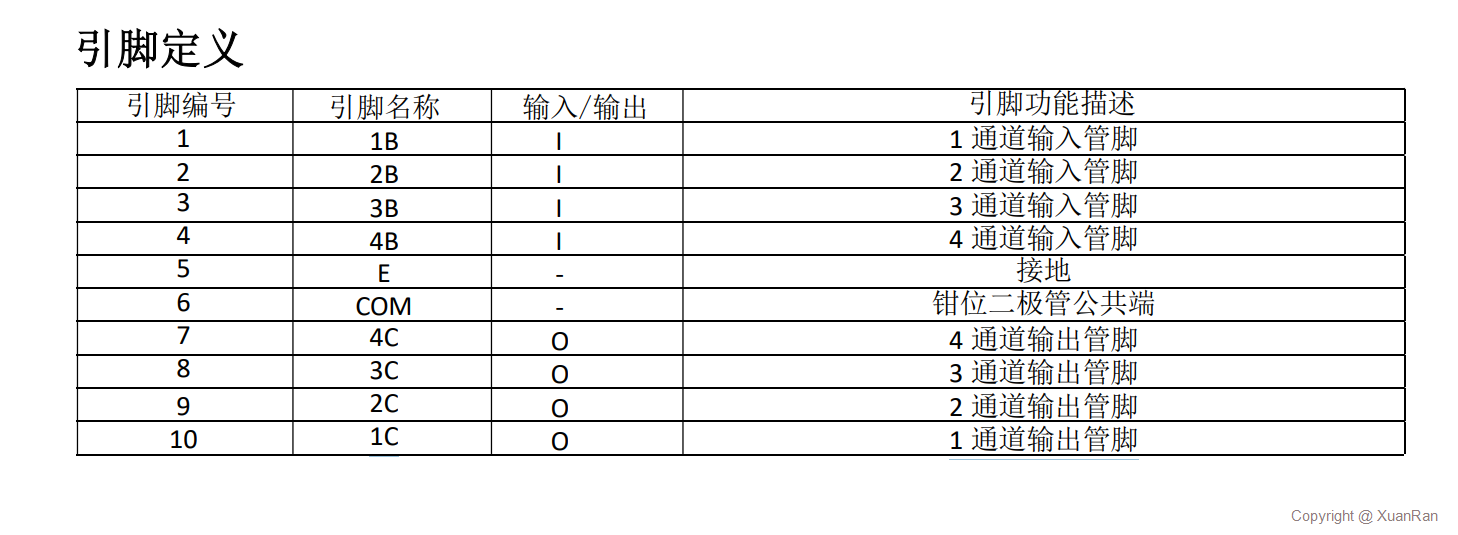 引脚定义

| 引脚编号 | 引脚名称 | 输入/输出 | 引脚功能描述 |
|---|---|---|---|
| 1 | 1B | I | 1 通道输入管脚 |
| 2 | 2B | I | 2 通道输入管脚 |
| 3 | 3B | I | 3 通道输入管脚 |
| 4 | 4B | I | 4 通道输入管脚 |
| 5 | E | - | 接地 |
| 6 | COM | - | 钳位二极管公共端 |
| 7 | 4C | O | 4 通道输出管脚 |
| 8 | 3C | O | 3 通道输出管脚 |
| 9 | 2C | O | 2 通道输出管脚 |
| 10 | 1C | O | 1 通道输出管脚 |

Copyright @ XuanRan